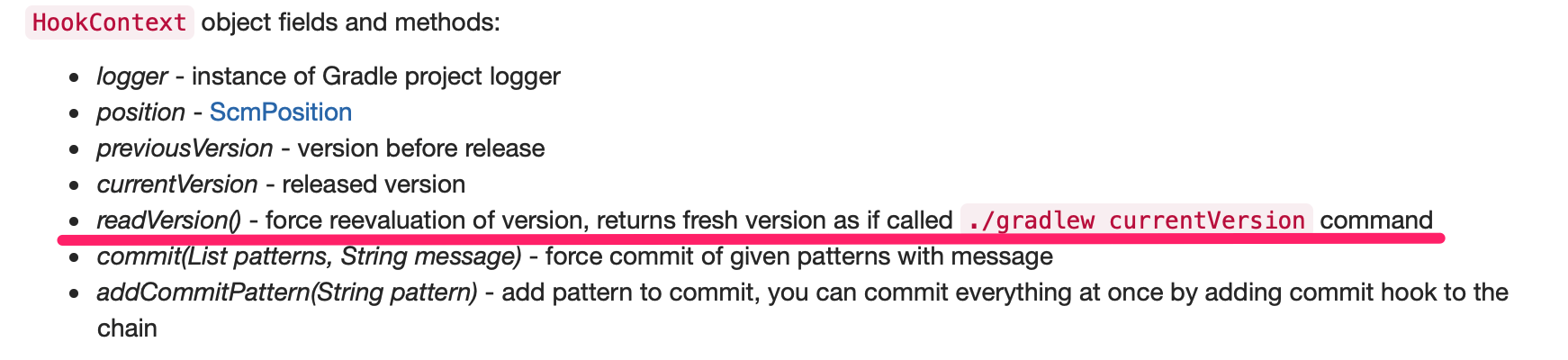 HookContext object fields and methods:

- logger - instance of Gradle project logger
- position - ScmPosition
- previousVersion - version before release
- currentVersion - released version
- readVersion() - force reevaluation of version, returns fresh version as if called ./gradlew currentVersion command
- commit(List patterns, String message) - force commit of given patterns with message
- addCommitPattern(String pattern) - add pattern to commit, you can commit everything at once by adding commit hook to the chain